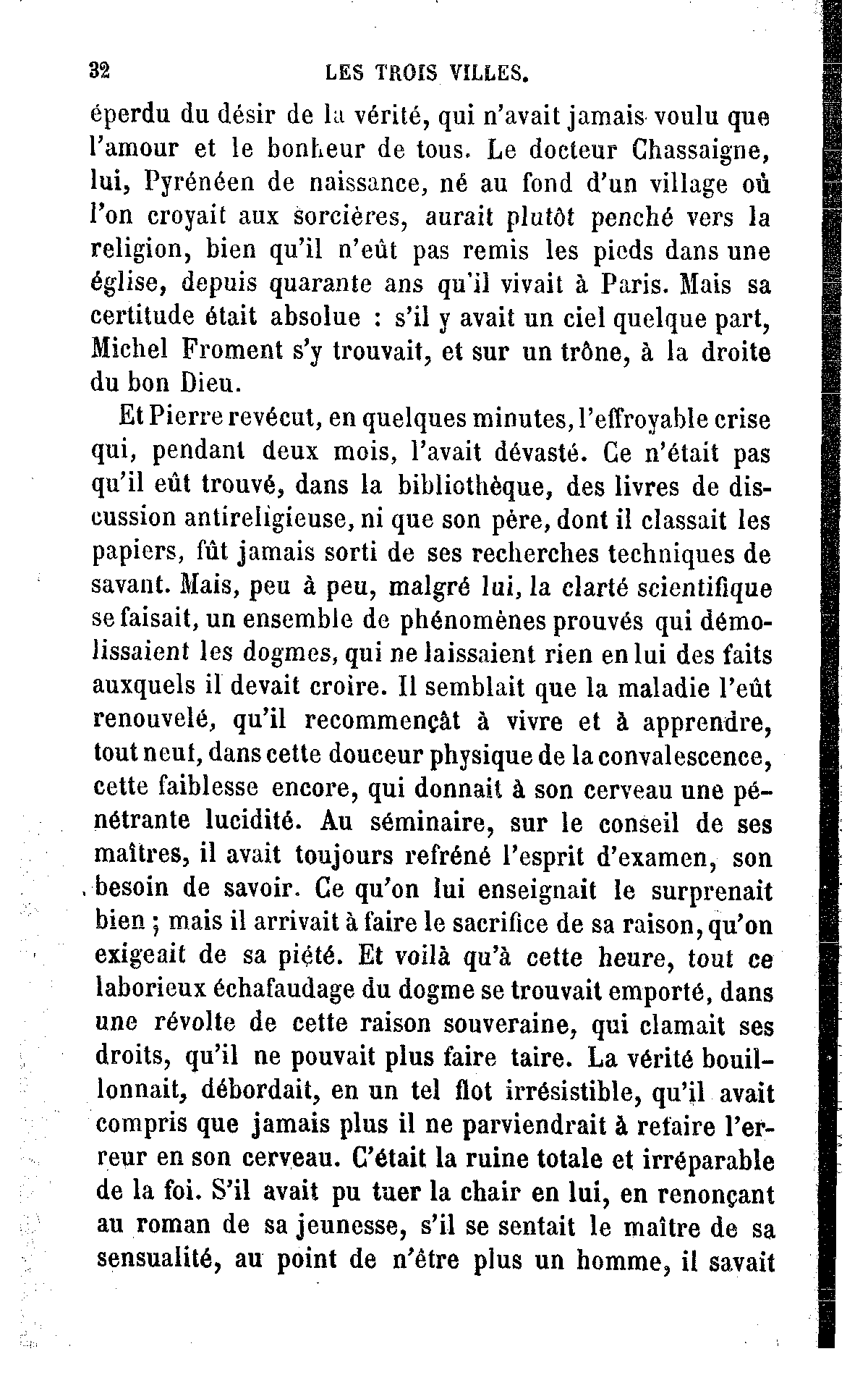 32 LES TROIS VILLES.

éperdu du désir de la vérité, qui n'avait jamais voulu que l'amour et le bonheur de tous. Le docteur Chassaigne, lui, Pyrénéen de naissance, né au fond d'un village où l'on croyait aux sorcières, aurait plutôt penché vers la religion, bien qu'il n'eût pas remis les pieds dans une église, depuis quarante ans qu'il vivait à Paris. Mais sa certitude était absolue : s'il y avait un ciel quelque part, Michel Froment s'y trouvait, et sur un trône, à la droite du bon Dieu.

Et Pierre revécut, en quelques minutes, l'effroyable crise qui, pendant deux mois, l'avait dévasté. Ce n'était pas qu'il eût trouvé, dans la bibliothèque, des livres de discussion antireligieuse, ni que son père, dont il classait les papiers, fût jamais sorti de ses recherches techniques de savant. Mais, peu à peu, malgré lui, la clarté scientifique se faisait, un ensemble de phénomènes prouvés qui démolissaient les dogmes, qui ne laissaient rien en lui des faits auxquels il devait croire. Il semblait que la maladie l'eût renouvelé, qu'il recommençât à vivre et à apprendre, tout neuf, dans cette douceur physique de la convalescence, cette faiblesse encore, qui donnait à son cerveau une pénétrante lucidité. Au séminaire, sur le conseil de ses maîtres, il avait toujours refréné l'esprit d'examen, son besoin de savoir. Ce qu'on lui enseignait le surprenait bien ; mais il arrivait à faire le sacrifice de sa raison, qu'on exigeait de sa piété. Et voilà qu'à cette heure, tout ce laborieux échafaudage du dogme se trouvait emporté, dans une révolte de cette raison souveraine, qui clamait ses droits, qu'il ne pouvait plus faire taire. La vérité bouillonnait, débordait, en un tel flot irrésistible, qu'il avait compris que jamais plus il ne parviendrait à refaire l'erreur en son cerveau. C'était la ruine totale et irréparable de la foi. S'il avait pu tuer la chair en lui, en renonçant au roman de sa jeunesse, s'il se sentait le maître de sa sensualité, au point de n'être plus un homme, il savait